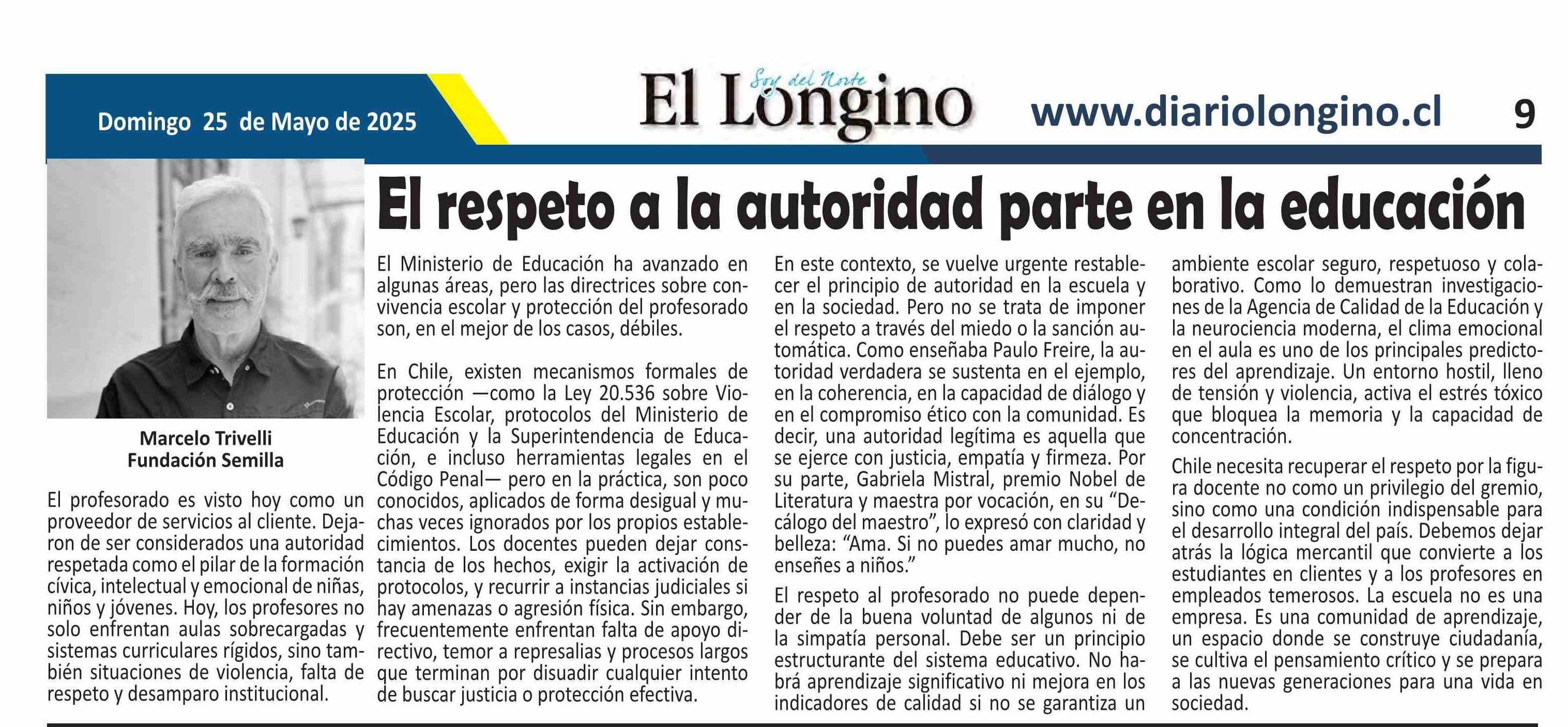 Domingo 25 de Mayo de 2025

Soy del Norte
El Longino

www.diariolongino.cl

9

El respeto a la autoridad parte en la educación

Marcelo Trivelli
Fundación Semilla

El profesorado es visto hoy como un proveedor de servicios al cliente. Dejaron de ser considerados una autoridad respetada como el pilar de la formación cívica, intelectual y emocional de niñas, niños y jóvenes. Hoy, los profesores no solo enfrentan aulas sobrecargadas y sistemas curriculares rígidos, sino también situaciones de violencia, falta de respeto y desamparo institucional.

El Ministerio de Educación ha avanzado en algunas áreas, pero las directrices sobre convivencia escolar y protección del profesorado son, en el mejor de los casos, débiles.

En Chile, existen mecanismos formales de protección —como la Ley 20.536 sobre Violencia Escolar, protocolos del Ministerio de Educación y la Superintendencia de Educación, e incluso herramientas legales en el Código Penal— pero en la práctica, son poco conocidos, aplicados de forma desigual y muchas veces ignorados por los propios establecimientos. Los docentes pueden dejar constancia de los hechos, exigir la activación de protocolos, y recurrir a instancias judiciales si hay amenazas o agresión física. Sin embargo, frecuentemente enfrentan falta de apoyo directivo, temor a represalias y procesos largos que terminan por disuadir cualquier intento de buscar justicia o protección efectiva.

En este contexto, se vuelve urgente restablecer el principio de autoridad en la escuela y en la sociedad. Pero no se trata de imponer el respeto a través del miedo o la sanción automática. Como enseñaba Paulo Freire, la autoridad verdadera se sustenta en el ejemplo, en la coherencia, en la capacidad de diálogo y en el compromiso ético con la comunidad. Es decir, una autoridad legítima es aquella que se ejerce con justicia, empatía y firmeza. Por su parte, Gabriela Mistral, premio Nobel de Literatura y maestra por vocación, en su “Decálogo del maestro”, lo expresó con claridad y belleza: “Ama. Si no puedes amar mucho, no enseñes a niños.”

El respeto al profesorado no puede depender de la buena voluntad de algunos ni de la simpatía personal. Debe ser un principio estructurante del sistema educativo. No habrá aprendizaje significativo ni mejora en los indicadores de calidad si no se garantiza un ambiente escolar seguro, respetuoso y colaborativo. Como lo demuestran investigaciones de la Agencia de Calidad de la Educación y la neurociencia moderna, el clima emocional en el aula es uno de los principales predictores del aprendizaje. Un entorno hostil, lleno de tensión y violencia, activa el estrés tóxico que bloquea la memoria y la capacidad de concentración.

Chile necesita recuperar el respeto por la figura docente no como un privilegio del gremio, sino como una condición indispensable para el desarrollo integral del país. Debemos dejar atrás la lógica mercantil que convierte a los estudiantes en clientes y a los profesores en empleados temerosos. La escuela no es una empresa. Es una comunidad de aprendizaje, un espacio donde se construye ciudadanía, se cultiva el pensamiento crítico y se prepara a las nuevas generaciones para una vida en sociedad.